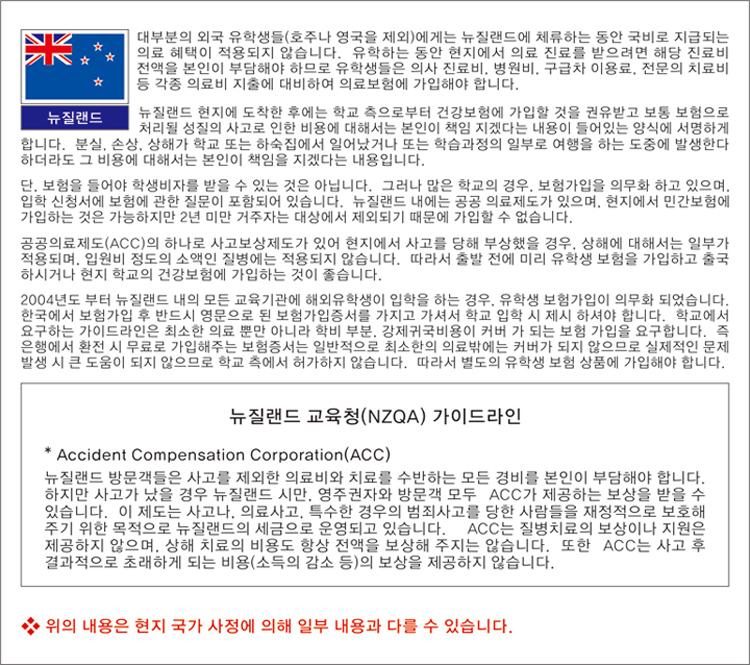 뉴질랜드

대부분의 외국 유학생들(호주나 영국을 제외)에게는 뉴질랜드에 체류하는 동안 국비로 지급되는 의료 혜택이 적용되지 않습니다. 유학하는 동안 현지에서 의료 진료를 받으려면 해당 진료비 전액을 본인이 부담해야 하므로 유학생들은 의사 진료비, 병원비, 구급차 이용료, 전문의 치료비 등 각종 의료비 지출에 대비하여 의료보험에 가입해야 합니다.

뉴질랜드 현지에 도착한 후에는 학교 측으로부터 건강보험에 가입할 것을 권유받고 보통 보험으로 처리될 성질의 사고로 인한 비용에 대해서는 본인이 책임 지겠다는 내용이 들어있는 양식에 서명하게 합니다. 분실, 손상, 상해가 학교 또는 하숙집에서 일어났거나 또는 학습과정의 일부로 여행을 하는 도중에 발생한다 하더라도 그 비용에 대해서는 본인이 책임을 지겠다는 내용입니다.

단, 보험을 들어야 학생비자를 받을 수 있는 것은 아닙니다. 그러나 많은 학교의 경우, 보험가입을 의무화 하고 있으며, 입학 신청서에 보험에 관한 질문이 포함되어 있습니다. 뉴질랜드 내에는 공공 의료제도가 있으며, 현지에서 민간보험에 가입하는 것은 가능하지만 2년 미만 거주자는 대상에서 제외되기 때문에 가입할 수 없습니다.

공공의료제도(ACC)의 하나로 사고보상제도가 있어 현지에서 사고를 당해 부상했을 경우, 상해에 대해서는 일부가 적용되며, 입원비 정도의 소액인 질병에는 적용되지 않습니다. 따라서 출발 전에 미리 유학생 보험을 가입하고 출국 하시거나 현지 학교의 건강보험에 가입하는 것이 좋습니다.

2004년도 부터 뉴질랜드 내의 모든 교육기관에 해외유학생이 입학을 하는 경우, 유학생 보험가입이 의무화 되었습니다. 한국에서 보험가입 후 반드시 영문으로 된 보험가입증서를 가지고 가셔서 학교 입학 시 제시 하셔야 합니다. 학교에서 요구하는 가이드라인은 최소한 의료 뿐만 아니라 학비 부분, 강제귀국비용이 커버 가 되는 보험 가입을 요구합니다. 즉 은행에서 환전 시 무료로 가입해주는 보험증서는 일반적으로 최소한의 의료밖에는 커버가 되지 않으므로 실제적인 문제 발생 시 큰 도움이 되지 않으므로 학교 측에서 허가하지 않습니다. 따라서 별도의 유학생 보험 상품에 가입해야 합니다.

뉴질랜드 교육청(NZQA) 가이드라인

* Accident Compensation Corporation(ACC)
뉴질랜드 방문객들은 사고를 제외한 의료비와 치료를 수반하는 모든 경비를 본인이 부담해야 합니다. 하지만 사고가 났을 경우 뉴질랜드 시만, 영주권자와 방문객 모두 ACC가 제공하는 보상을 받을 수 있습니다. 이 제도는 사고나, 의료사고, 특수한 경우의 범죄사고를 당한 사람들을 재정적으로 보호해 주기 위한 목적으로 뉴질랜드의 세금으로 운영되고 있습니다. ACC는 질병치료의 보상이나 지원은 제공하지 않으며, 상해 치료의 비용도 항상 전액을 보상해 주지는 않습니다. 또한 ACC는 사고 후 결과적으로 초래하게 되는 비용(소득의 감소 등)의 보상을 제공하지 않습니다.

❖ 위의 내용은 현지 국가 사정에 의해 일부 내용과 다를 수 있습니다.